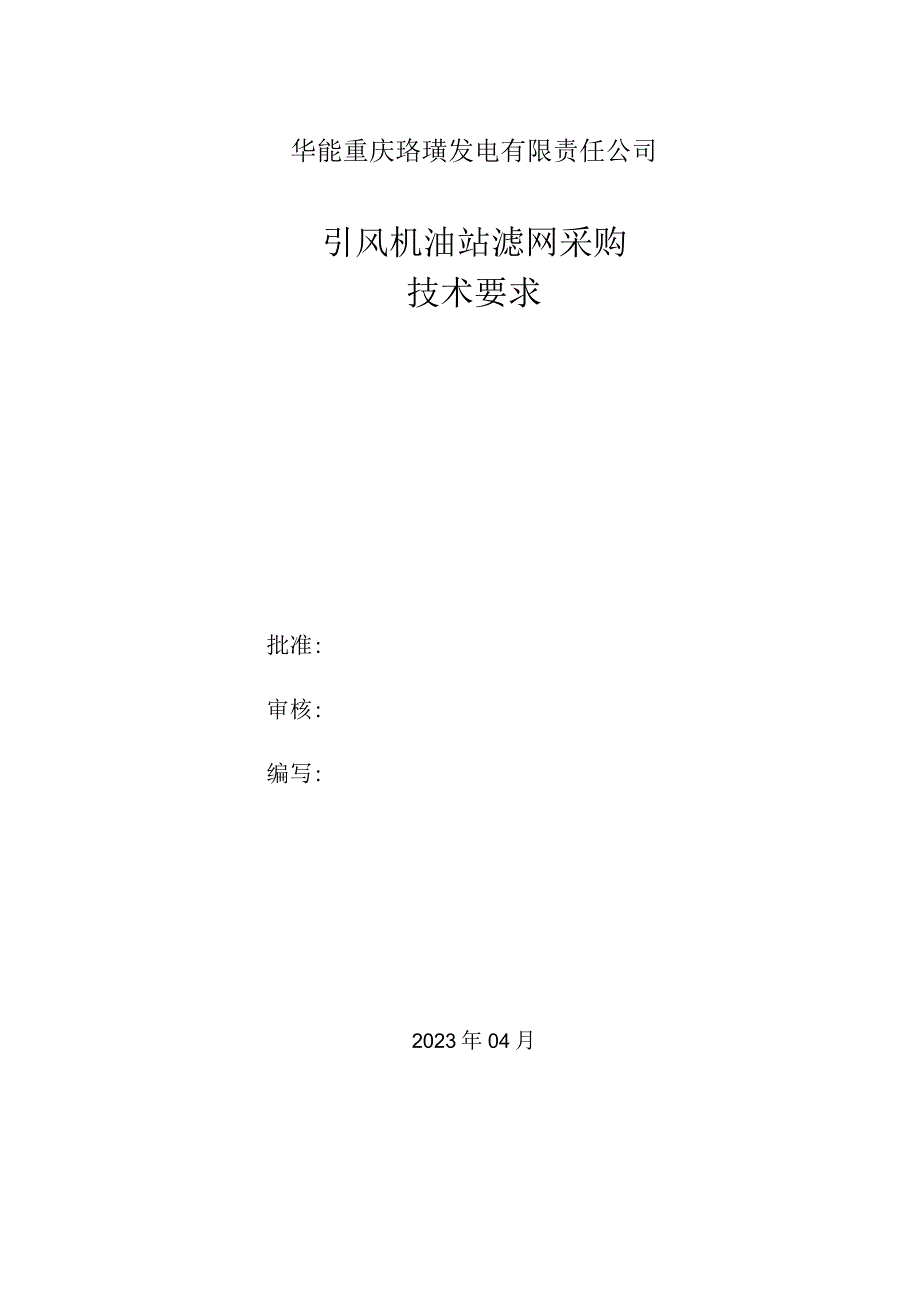 华能重庆珞璜发电有限责任公司

引风机油站滤网采购
技术要求

批准:

审核:

编写:

2023年04月